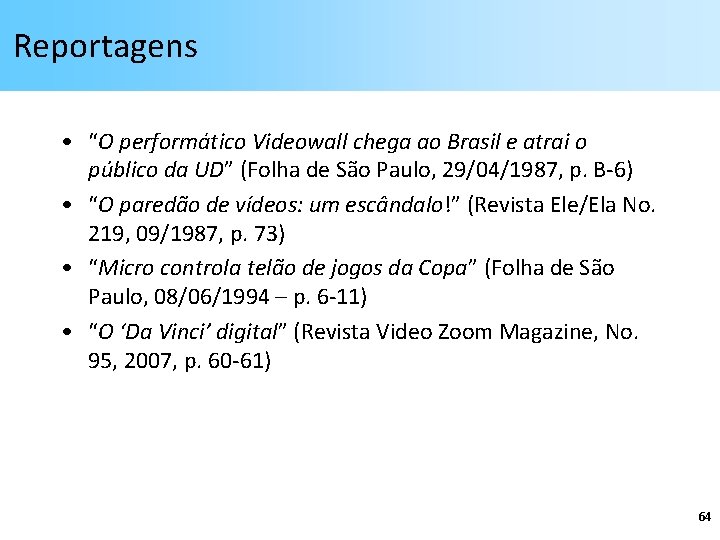 Reportagens

• "O performático Videowall chega ao Brasil e atrai o público da UD" (Folha de São Paulo, 29/04/1987, p. B-6)
• "O paredão de vídeos: um escândalo!" (Revista Ele/Ela No. 219, 09/1987, p. 73)
• "Micro controla telão de jogos da Copa" (Folha de São Paulo, 08/06/1994 – p. 6-11)
• "O 'Da Vinci' digital" (Revista Video Zoom Magazine, No. 95, 2007, p. 60-61)

64